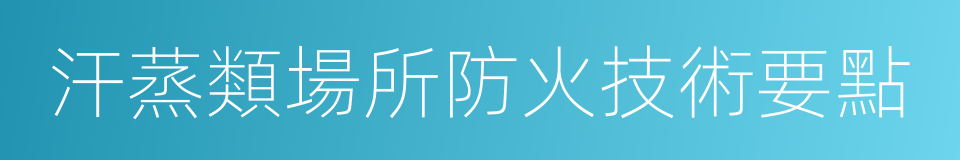 汗蒸類場所防火技術要點